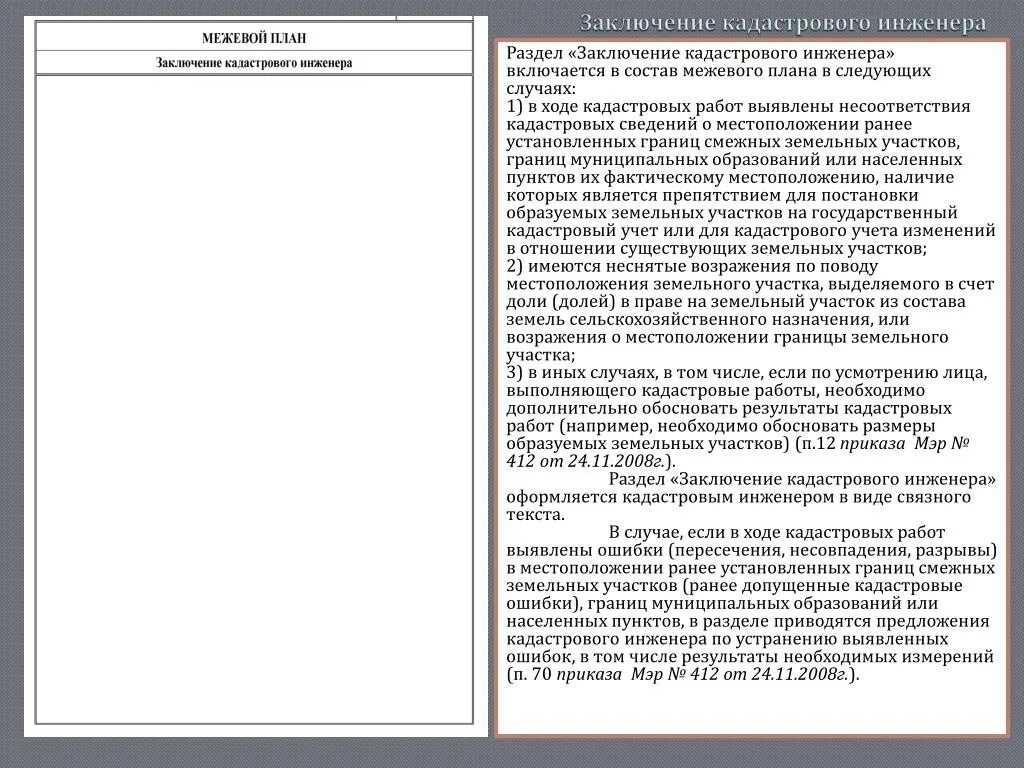 Заключение кадастрового инженера

МЕЖЕВОЙ ПЛАН

Заключение кадастрового инженера

Раздел «Заключение кадастрового инженера» включается в состав межевого плана в следующих случаях:
1) в ходе кадастровых работ выявлены несоответствия кадастровых сведений о местоположении ранее установленных границ смежных земельных участков, границ муниципальных образований или населенных пунктов их фактическому местоположению, наличие которых является препятствием для постановки образуемых земельных участков на государственный кадастровый учет или для кадастрового учета изменений в отношении существующих земельных участков;
2) имеются неснятые возражения по поводу местоположения земельного участка, выделяемого в счет доли (долей) в праве на земельный участок из состава земель сельскохозяйственного назначения, или возражения о местоположении границы земельного участка;
3) в иных случаях, в том числе, если по усмотрению лица, выполняющего кадастровые работы, необходимо дополнительно обосновать результаты кадастровых работ (например, необходимо обосновать размеры образуемых земельных участков) (п.12 приказа Мэр № 412 от 24.11.2008г.).

Раздел «Заключение кадастрового инженера» оформляется кадастровым инженером в виде связного текста.

В случае, если в ходе кадастровых работ выявлены ошибки (пересечения, несовпадения, разрывы) в местоположении ранее установленных границ смежных земельных участков (ранее допущенные кадастровые ошибки), границ муниципальных образований или населенных пунктов, в разделе приводятся предложения кадастрового инженера по устранению выявленных ошибок, в том числе результаты необходимых измерений (п. 70 приказа Мэр № 412 от 24.11.2008г.).